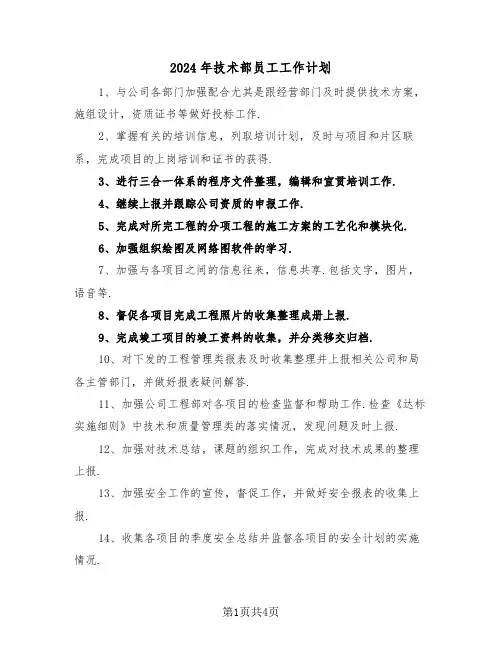 2024年技术部员工工作计划

1、与公司各部门加强配合尤其是跟经营部门及时提供技术方案，施组设计，资质证书等做好投标工作.

2、掌握有关的培训信息，列取培训计划，及时与项目和片区联系，完成项目的上岗培训和证书的获得.

3、进行三合一体系的程序文件整理，编辑和宣贯培训工作.

4、继续上报并跟踪公司资质的申报工作.

5、完成对所完工程的分项工程的施工方案的工艺化和模块化.

6、加强组织绘图及网络图软件的学习.

7、加强与各项目之间的信息往来，信息共享.包括文字，图片，语音等.

8、督促各项目完成工程照片的收集整理成册上报.

9、完成竣工项目的竣工资料的收集，并分类移交归档.

10、对下发的工程管理类报表及时收集整理并上报相关公司和局各主管部门，并做好报表疑问解答.

11、加强公司工程部对各项目的检查监督和帮助工作.检查《达标实施细则》中技术和质量管理类的落实情况，发现问题及时上报.

12、加强对技术总结，课题的组织工作，完成对技术成果的整理上报.

13、加强安全工作的宣传，督促工作，并做好安全报表的收集上报.

14、收集各项目的季度安全总结并监督各项目的安全计划的实施情况.

第1页共4页